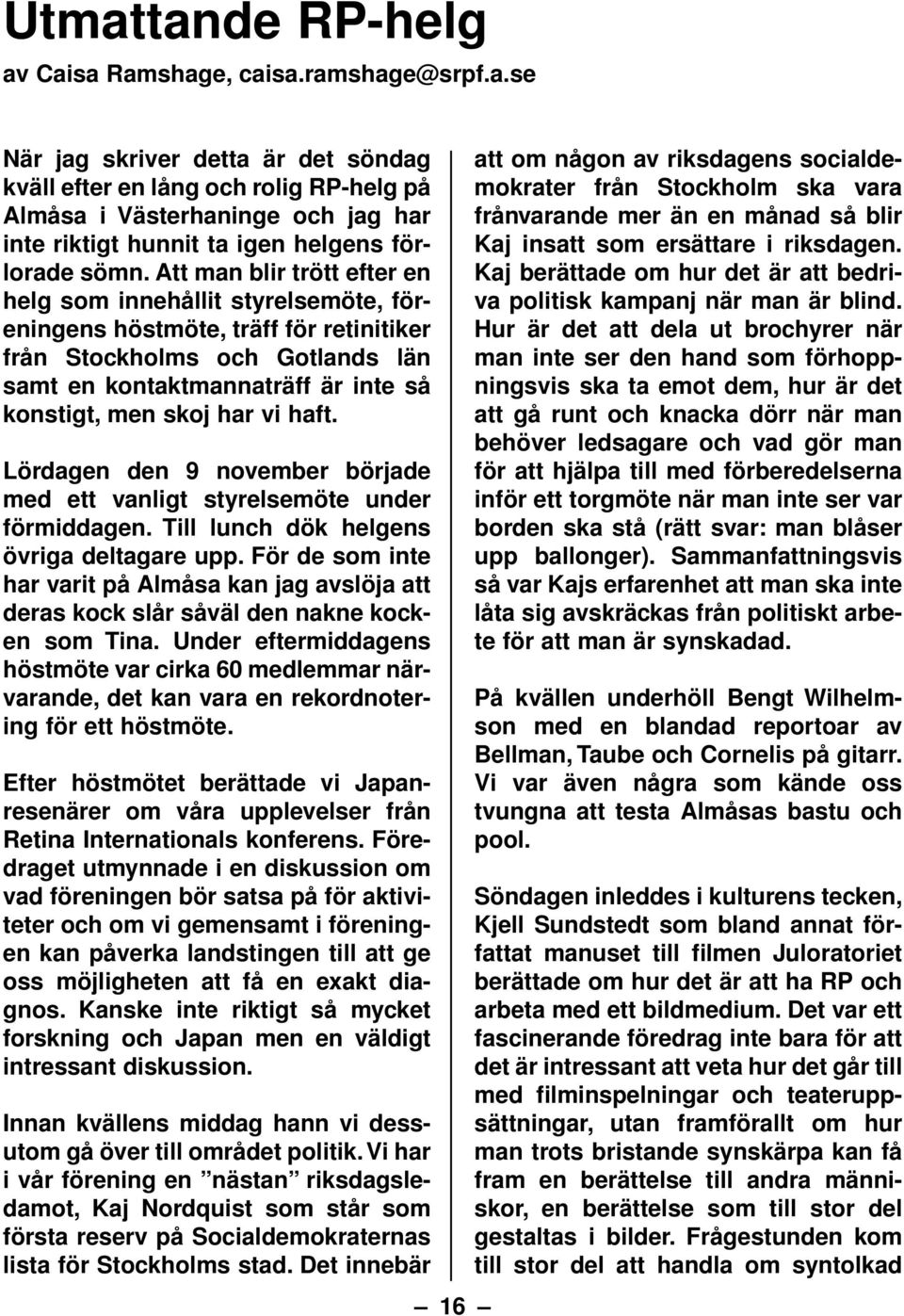 Utmattande RP-helg

av Caisa Ramshage, caisa.ramshage@srpf.a.se

När jag skriver detta är det söndag kväll efter en lång och rolig RP-helg på Almåsa i Västerhaninge och jag har inte riktigt hunnit ta igen helgens förlorade sömn. Att man blir trött efter en helg som innehållit styrelsemöte, föreningens höstmöte, träff för retinitiker från Stockholms och Gotlands län samt en kontaktmannaträff är inte så konstigt, men skoj har vi haft.

Lördagen den 9 november började med ett vanligt styrelsemöte under förmiddagen. Till lunch dök helgens övriga deltagare upp. För de som inte har varit på Almåsa kan jag avslöja att deras kock slår såväl den nakne kocken som Tina. Under eftermiddagens höstmöte var cirka 60 medlemmar närvarande, det kan vara en rekordnotering för ett höstmöte.

Efter höstmötet berättade vi Japanresenärer om våra upplevelser från Retina Internationals konferens. Föredraget utmynnade i en diskussion om vad föreningen bör satsa på för aktiviteter och om vi gemensamt i föreningen kan påverka landstingen till att ge oss möjligheten att få en exakt diagnos. Kanske inte riktigt så mycket forskning och Japan men en väldigt intressant diskussion.

Innan kvällens middag hann vi dessutom gå över till området politik. Vi har i vår förening en ”nästan” riksdagsledamot, Kaj Nordquist som står som första reserv på Socialdemokraternas lista för Stockholms stad. Det innebär att om någon av riksdagens socialdemokrater från Stockholm ska vara frånvarande mer än en månad så blir Kaj insatt som ersättare i riksdagen. Kaj berättade om hur det är att bedriva politisk kampanj när man är blind. Hur är det att dela ut brochyrer när man inte ser den hand som förhoppningsvis ska ta emot dem, hur är det att gå runt och knacka dörr när man behöver ledsagare och vad gör man för att hjälpa till med förberedelserna inför ett torgmöte när man inte ser var borden ska stå (rätt svar: man blåser upp ballonger). Sammanfattningsvis så var Kajs erfarenhet att man ska inte låta sig avskräckas från politiskt arbete för att man är synskadad.

På kvällen underhöll Bengt Wilhelmson med en blandad reportoar av Bellman, Taube och Cornelis på gitarr. Vi var även några som kände oss tvungna att testa Almåsas bastu och pool.

Söndagen inleddes i kulturens tecken, Kjell Sundstedt som bland annat författat manuset till filmen Juloratoriet berättade om hur det är att ha RP och arbeta med ett bildmedium. Det var ett fascinerande föredrag inte bara för att det är intressant att veta hur det går till med filminspelningar och teateruppsättningar, utan framförallt om hur man trots bristande synskärpa kan få fram en berättelse till andra människor, en berättelse som till stor del gestaltas i bilder. Frågestunden kom till stor del att handla om syntolkad

— 16 —